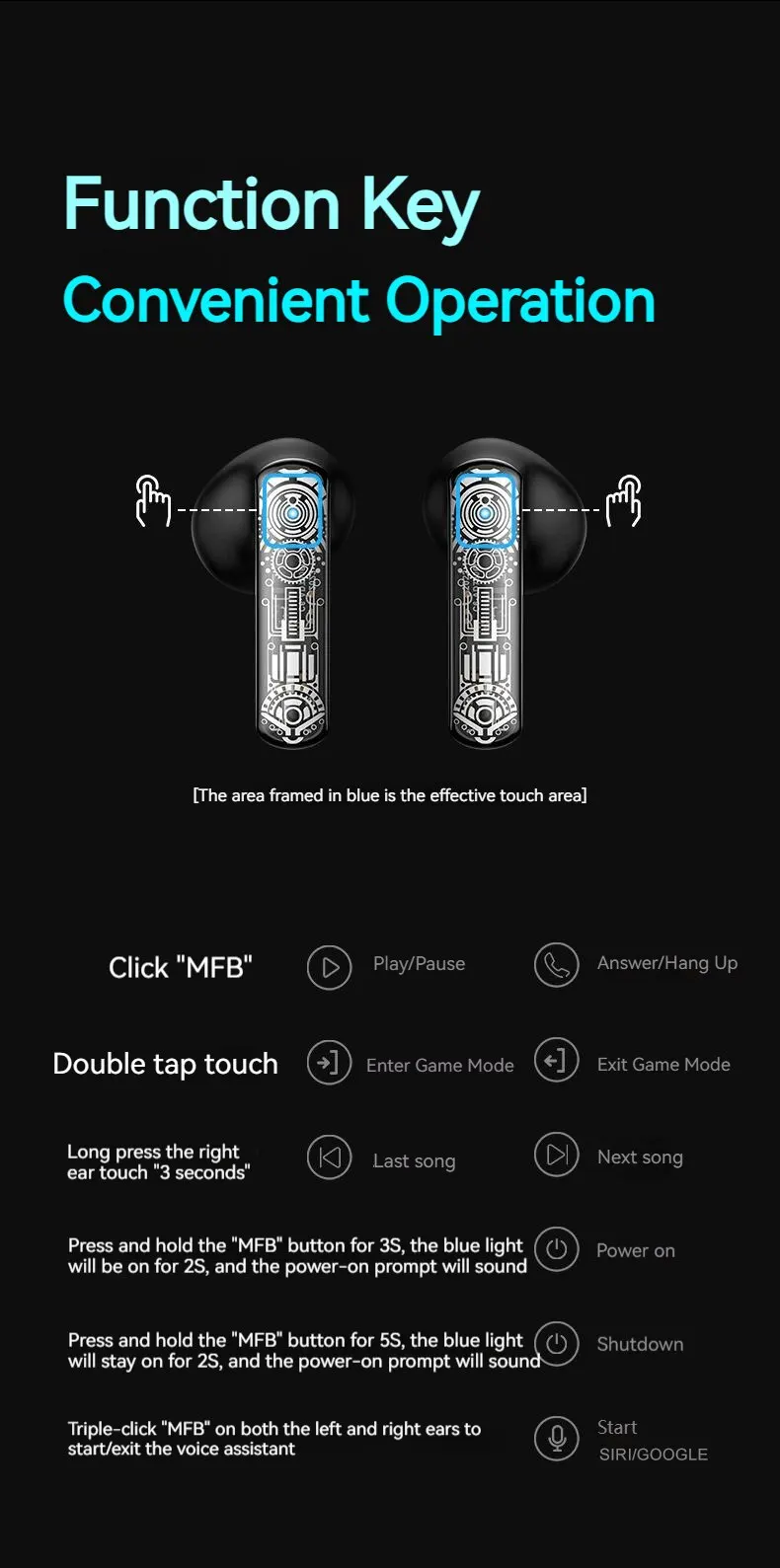 Function Key
Convenient Operation

[The area framed in blue is the effective touch area]

Click "MFB" Play/Pause Answer/Hang Up

Double tap touch Enter Game Mode Exit Game Mode

Long press the right ear touch "3 seconds" Last song Next song

Press and hold the "MFB" button for 3S, the blue light will be on for 2S, and the power-on prompt will sound Power on

Press and hold the "MFB" button for 5S, the blue light will stay on for 2S, and the power-on prompt will sound Shutdown

Triple-click "MFB" on both the left and right ears to start/exit the voice assistant Start SIRI/GOOGLE